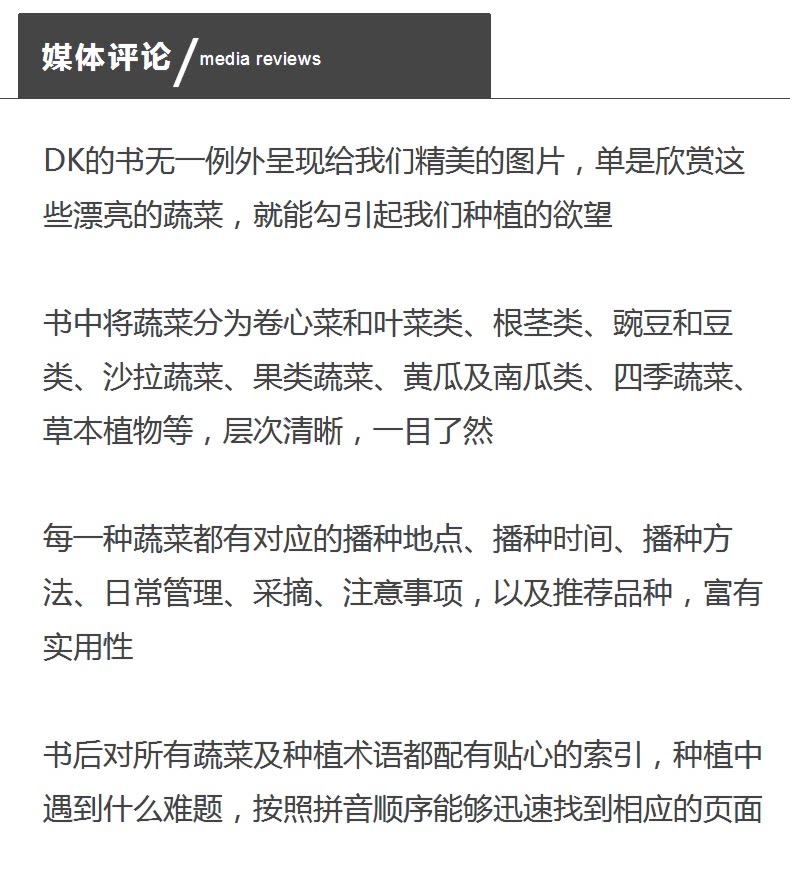 媒体评论 / media reviews

DK的书无一例外呈现给我们精美的图片，单是欣赏这些漂亮的蔬菜，就能勾引起我们种植的欲望

书中将蔬菜分为卷心菜和叶菜类、根茎类、豌豆和豆类、沙拉蔬菜、果类蔬菜、黄瓜及南瓜类、四季蔬菜、草本植物等，层次清晰，一目了然

每一种蔬菜都有对应的播种地点、播种时间、播种方法、日常管理、采摘、注意事项，以及推荐品种，富有实用性

书后对所有蔬菜及种植术语都配有贴心的索引，种植中遇到什么难题，按照拼音顺序能够迅速找到相应的页面